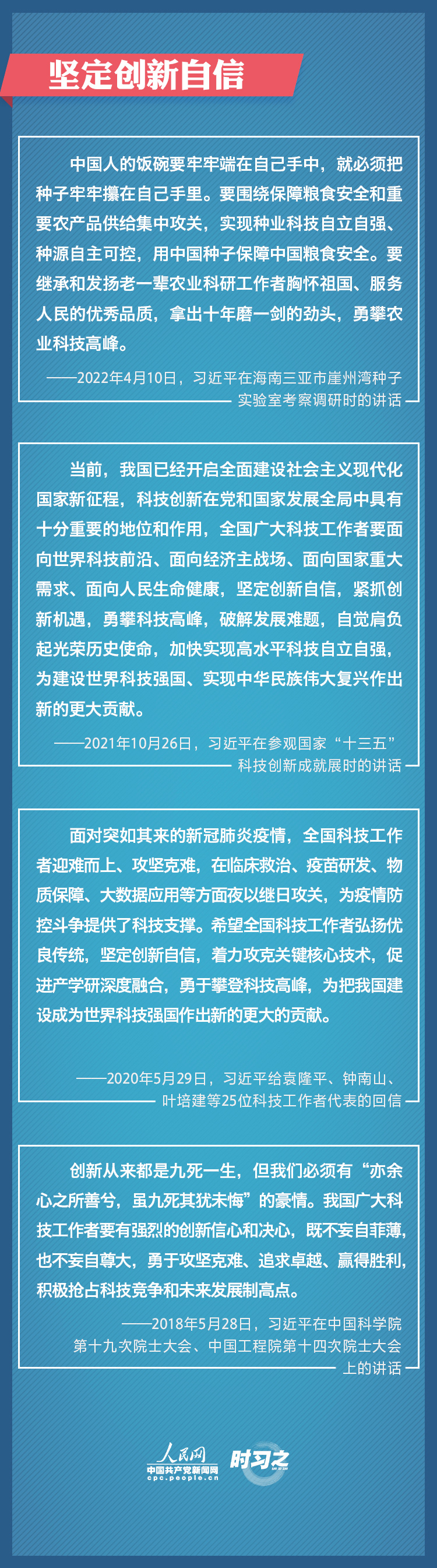 坚定创新自信

中国人的饭碗要牢牢端在自己手中，就必须把种子牢牢攥在自己手里。要围绕保障粮食安全和重要农产品供给集中攻关，实现种业科技自立自强、种源自主可控，用中国种子保障中国粮食安全。要继承和发扬老一辈农业科研工作者胸怀祖国、服务人民的优秀品质，拿出十年磨一剑的劲头，勇攀农业科技高峰。

——2022年4月10日，习近平在海南三亚市崖州湾种子实验室考察调研时的讲话

当前，我国已经开启全面建设社会主义现代化国家新征程，科技创新在党和国家发展全局中具有十分重要的地位和作用，全国广大科技工作者要面向世界科技前沿、面向经济主战场、面向国家重大需求、面向人民生命健康，坚定创新自信，紧抓创新机遇，勇攀科技高峰，破解发展难题，自觉肩负起光荣历史使命，加快实现高水平科技自立自强，为建设世界科技强国、实现中华民族伟大复兴作出新的更大贡献。

——2021年10月26日，习近平在参观国家“十三五”科技创新成就展时的讲话

面对突如其来的新冠肺炎疫情，全国科技工作者迎难而上、攻坚克难，在临床救治、疫苗研发、物质保障、大数据应用等方面夜以继日攻关，为疫情防控斗争提供了科技支撑。希望全国科技工作者弘扬优良传统，坚定创新自信，着力攻克关键核心技术，促进产学研深度融合，勇于攀登科技高峰，为把我国建设成为世界科技强国作出新的更大的贡献。

——2020年5月29日，习近平给袁隆平、钟南山、叶培建等25位科技工作者代表的回信

创新从来都是九死一生，但我们必须有“亦余心之所善兮，虽九死其犹未悔”的豪情。我国广大科技工作者要有强烈的创新信心和决心，既不妄自菲薄，也不妄自尊大，勇于攻坚克难、追求卓越、赢得胜利，积极抢占科技竞争和未来发展制高点。

——2018年5月28日，习近平在中国科学院第十九次院士大会、中国工程院第十四次院士大会上的讲话

人民网
中国共产党新闻网
cpc.people.cn
时习之